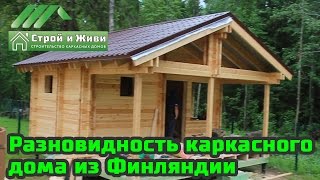 Строй и Живи
СТРОИТЕЛЬСТВО КАРКАСНЫХ ДОМОВ

Разновидность каркасного дома из Финляндии